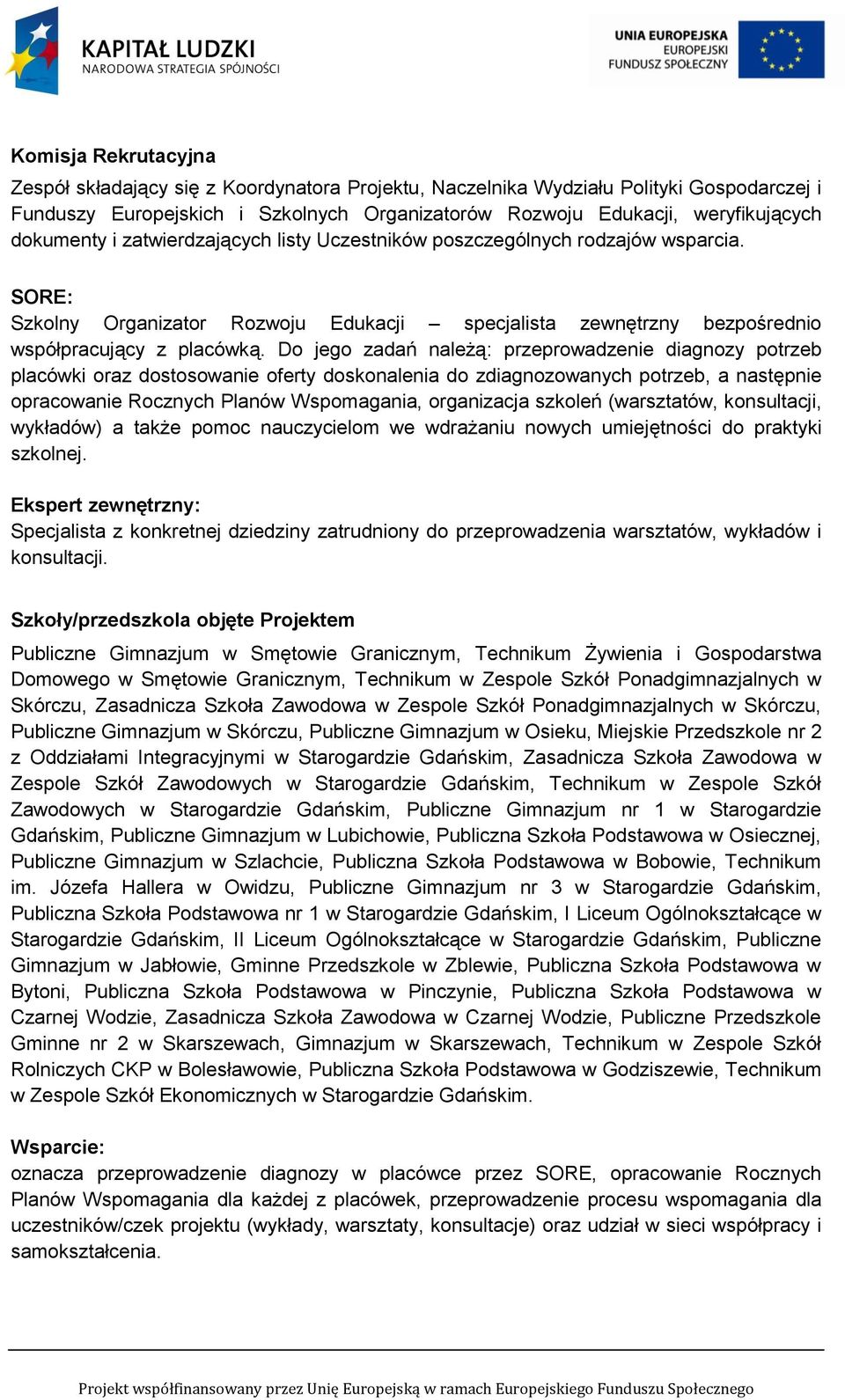 KAPITAŁ LUDZKI
NARODOWA STRATEGIA SPÓJNOŚCI

UNIA EUROPEJSKA
EUROPEJSKI
FUNDUSZ SPOŁECZNY

Komisja Rekrutacyjna
Zespół składający się z Koordynatora Projektu, Naczelnika Wydziału Polityki Gospodarczej i Funduszy Europejskich i Szkolnych Organizatorów Rozwoju Edukacji, weryfikujących dokumenty i zatwierdzających listy Uczestników poszczególnych rodzajów wsparcia.

SORE:
Szkolny Organizator Rozwoju Edukacji – specjalista zewnętrzny bezpośrednio współpracujący z placówką. Do jego zadań należą: przeprowadzenie diagnozy potrzeb placówki oraz dostosowanie oferty doskonalenia do zdiagnozowanych potrzeb, a następnie opracowanie Rocznych Planów Wspomagania, organizacja szkoleń (warsztatów, konsultacji, wykładów) a także pomoc nauczycielom we wdrażaniu nowych umiejętności do praktyki szkolnej.

Ekspert zewnętrzny:
Specjalista z konkretnej dziedziny zatrudniony do przeprowadzenia warsztatów, wykładów i konsultacji.

Szkoły/przedszkola objęte Projektem
Publiczne Gimnazjum w Smętowie Granicznym, Technikum Żywienia i Gospodarstwa Domowego w Smętowie Granicznym, Technikum w Zespole Szkół Ponadgimnazjalnych w Skórczu, Zasadnicza Szkoła Zawodowa w Zespole Szkół Ponadgimnazjalnych w Skórczu, Publiczne Gimnazjum w Skórczu, Publiczne Gimnazjum w Osieku, Miejskie Przedszkole nr 2 z Oddziałami Integracyjnymi w Starogardzie Gdańskim, Zasadnicza Szkoła Zawodowa w Zespole Szkół Zawodowych w Starogardzie Gdańskim, Technikum w Zespole Szkół Zawodowych w Starogardzie Gdańskim, Publiczne Gimnazjum nr 1 w Starogardzie Gdańskim, Publiczne Gimnazjum w Lubichowie, Publiczna Szkoła Podstawowa w Osiecznej, Publiczne Gimnazjum w Szlachcie, Publiczna Szkoła Podstawowa w Bobowie, Technikum im. Józefa Hallera w Owidzu, Publiczne Gimnazjum nr 3 w Starogardzie Gdańskim, Publiczna Szkoła Podstawowa nr 1 w Starogardzie Gdańskim, I Liceum Ogólnokształcące w Starogardzie Gdańskim, II Liceum Ogólnokształcące w Starogardzie Gdańskim, Publiczne Gimnazjum w Jabłowie, Gminne Przedszkole w Zblewie, Publiczna Szkoła Podstawowa w Bytoni, Publiczna Szkoła Podstawowa w Pinczynie, Publiczna Szkoła Podstawowa w Czarnej Wodzie, Zasadnicza Szkoła Zawodowa w Czarnej Wodzie, Publiczne Przedszkole Gminne nr 2 w Skarszewach, Gimnazjum w Skarszewach, Technikum w Zespole Szkół Rolniczych CKP w Bolesławowie, Publiczna Szkoła Podstawowa w Godziszewie, Technikum w Zespole Szkół Ekonomicznych w Starogardzie Gdańskim.

Wsparcie:
oznacza przeprowadzenie diagnozy w placówce przez SORE, opracowanie Rocznych Planów Wspomagania dla każdej z placówek, przeprowadzenie procesu wspomagania dla uczestników/czek projektu (wykłady, warsztaty, konsultacje) oraz udział w sieci współpracy i samokształcenia.

Projekt współfinansowany przez Unię Europejską w ramach Europejskiego Funduszu Społecznego